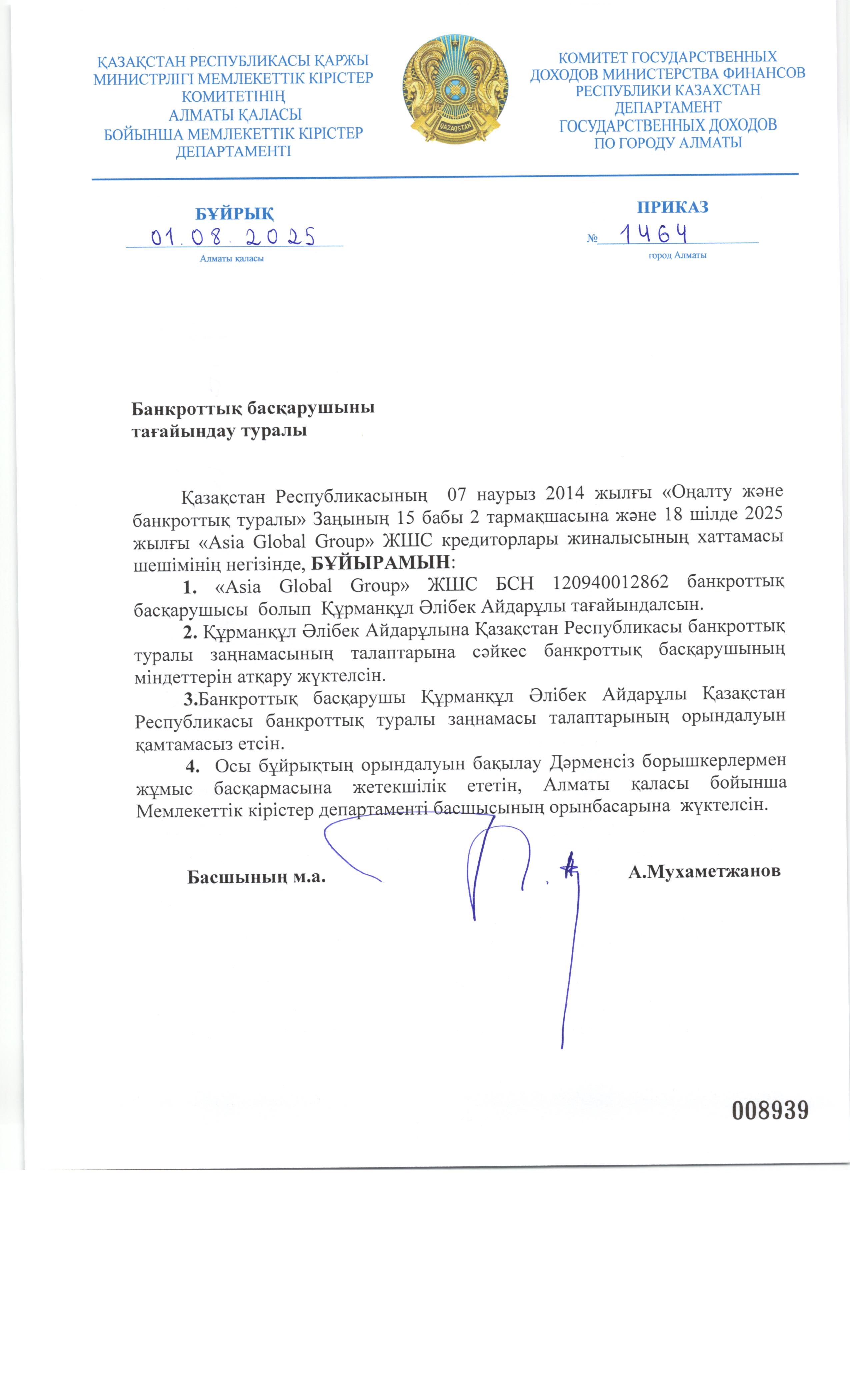 ҚАЗАҚСТАН РЕСПУБЛИКАСЫ ҚАРЖЫ МИНИСТРЛІГІ МЕМЛЕКЕТТІК КІРІСТЕР КОМИТЕТІНІҢ АЛМАТЫ ҚАЛАСЫ БОЙЫНША МЕМЛЕКЕТТІК КІРІСТЕР ДЕПАРТАМЕНТІ

QAZAQSTAN

КОМИТЕТ ГОСУДАРСТВЕННЫХ ДОХОДОВ МИНИСТЕРСТВА ФИНАНСОВ РЕСПУБЛИКИ КАЗАХСТАН ДЕПАРТАМЕНТ ГОСУДАРСТВЕННЫХ ДОХОДОВ ПО ГОРОДУ АЛМАТЫ

БҰЙРЫҚ
01.08.2025
Алматы қаласы

ПРИКАЗ
№ 1464
город Алматы

Банкроттық басқарушыны тағайындау туралы

Қазақстан Республикасының 07 наурыз 2014 жылғы «Оңалту және банкроттық туралы» Заңының 15 бабы 2 тармақшасына және 18 шілде 2025 жылғы «Asia Global Group» ЖШС кредиторлары жиналысының хаттамасы шешімінің негізінде, БҰЙЫРАМЫН:

1. «Asia Global Group» ЖШС БСН 120940012862 банкроттық басқарушысы болып Құрманқұл Әлібек Айдарұлы тағайындалсын.

2. Құрманқұл Әлібек Айдарұлына Қазақстан Республикасы банкроттық туралы заңнамасының талаптарына сәйкес банкроттық басқарушының міндеттерін атқару жүктелсін.

3.Банкроттық басқарушы Құрманқұл Әлібек Айдарұлы Қазақстан Республикасы банкроттық туралы заңнамасы талаптарының орындалуын қамтамасыз етсін.

4. Осы бұйрықтың орындалуын бақылау Дәрменсіз борышкерлермен жұмыс басқармасына жетекшілік ететін, Алматы қаласы бойынша Мемлекеттік кірістер департаменті басшысының орынбасарына жүктелсін.

Басшының м.а.		А.Мухаметжанов

008939